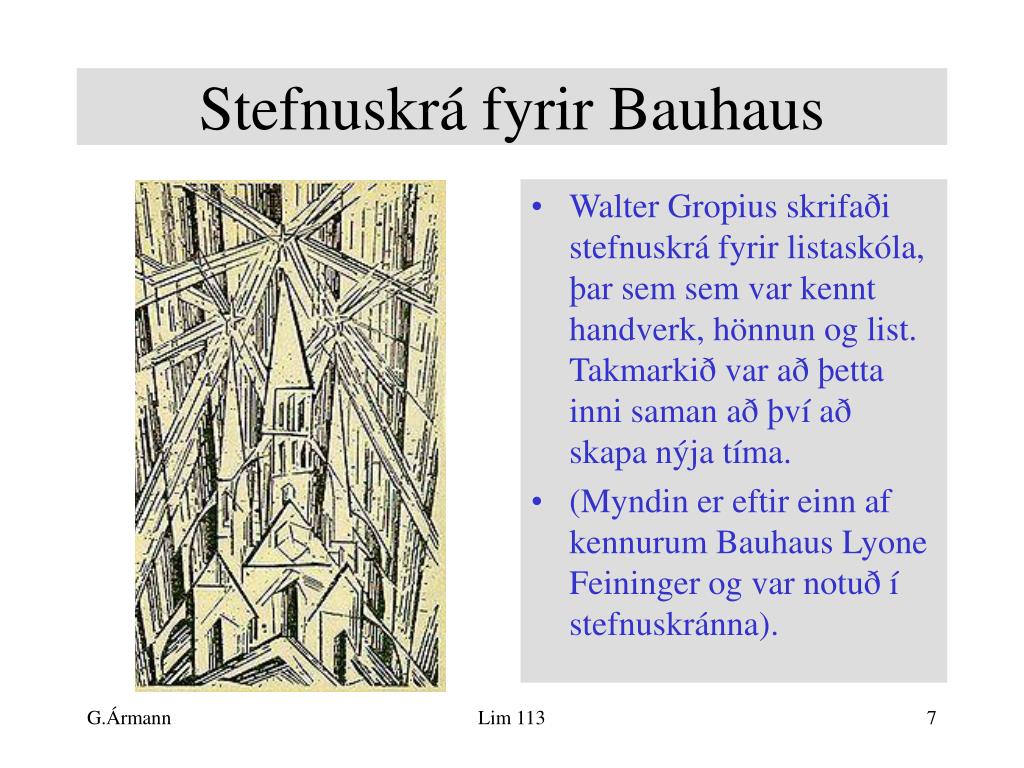 Stefnuskrá fyrir Bauhaus

• Walter Gropius skrifaði stefnuskrá fyrir listaskóla, þar sem sem var kennt handverk, hönnun og list. Takmarkið var að þetta inni saman að því að skapa nýja tíma.

• (Myndin er eftir einn af kennurum Bauhaus Lyone Feininger og var notuð í stefnuskránna).

G.Ármann

Lim 113

7